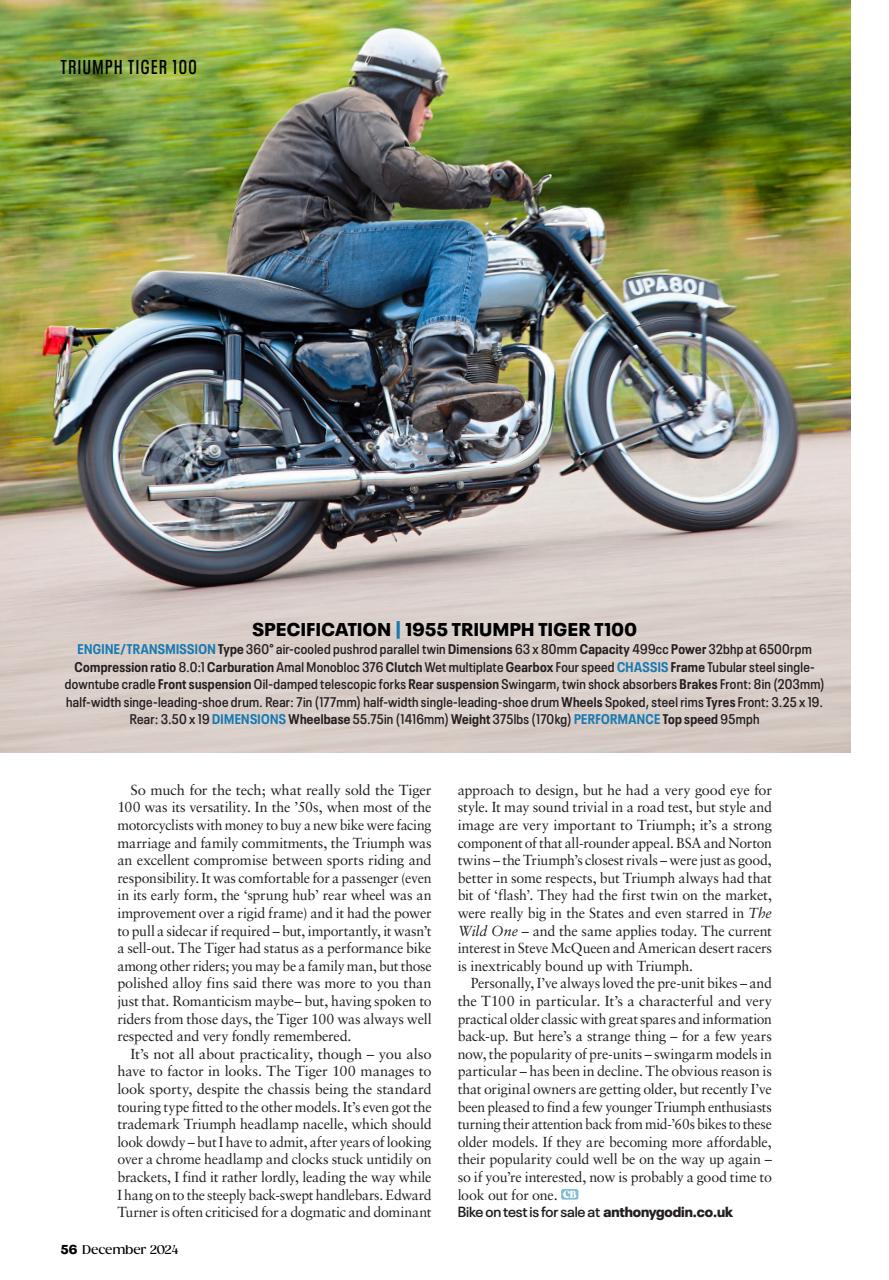 TRIUMPH TIGER 100

UPA801

SPECIFICATION | 1955 TRIUMPH TIGER T100

ENGINE/TRANSMISSION Type 360° air-cooled pushrod parallel twin Dimensions 63 x 80mm Capacity 499cc Power 32bhp at 6500rpm Compression ratio 8.0:1 Carburation Amal Monobloc 376 Clutch Wet multiplate Gearbox Four speed CHASSIS Frame Tubular steel single-downtube cradle Front suspension Oil-damped telescopic forks Rear suspension Swingarm, twin shock absorbers Brakes Front: 8in (203mm) half-width singe-leading-shoe drum. Rear: 7in (177mm) half-width single-leading-shoe drum Wheels Spoked, steel rims Tyres Front: 3.25 x 19. Rear: 3.50 x 19 DIMENSIONS Wheelbase 55.75in (1416mm) Weight 375lbs (170kg) PERFORMANCE Top speed 95mph

So much for the tech; what really sold the Tiger 100 was its versatility. In the '50s, when most of the motorcyclists with money to buy a new bike were facing marriage and family commitments, the Triumph was an excellent compromise between sports riding and responsibility. It was comfortable for a passenger (even in its early form, the 'sprung hub' rear wheel was an improvement over a rigid frame) and it had the power to pull a sidecar if required – but, importantly, it wasn't a sell-out. The Tiger had status as a performance bike among other riders; you may be a family man, but those polished alloy fins said there was more to you than just that. Romanticism maybe– but, having spoken to riders from those days, the Tiger 100 was always well respected and very fondly remembered.

It's not all about practicality, though – you also have to factor in looks. The Tiger 100 manages to look sporty, despite the chassis being the standard touring type fitted to the other models. It's even got the trademark Triumph headlamp nacelle, which should look dowdy – but I have to admit, after years of looking over a chrome headlamp and clocks stuck untidily on brackets, I find it rather lordly, leading the way while I hang on to the steeply back-swept handlebars. Edward Turner is often criticised for a dogmatic and dominant approach to design, but he had a very good eye for style. It may sound trivial in a road test, but style and image are very important to Triumph; it's a strong component of that all-rounder appeal. BSA and Norton twins – the Triumph's closest rivals – were just as good, better in some respects, but Triumph always had that bit of 'flash'. They had the first twin on the market, were really big in the States and even starred in The Wild One – and the same applies today. The current interest in Steve McQueen and American desert racers is inextricably bound up with Triumph.

Personally, I've always loved the pre-unit bikes – and the T100 in particular. It's a characterful and very practical older classic with great spares and information back-up. But here's a strange thing – for a few years now, the popularity of pre-units – swingarm models in particular – has been in decline. The obvious reason is that original owners are getting older, but recently I've been pleased to find a few younger Triumph enthusiasts turning their attention back from mid-'60s bikes to these older models. If they are becoming more affordable, their popularity could well be on the way up again – so if you're interested, now is probably a good time to look out for one.

Bike on test is for sale at anthonygodin.co.uk

56 December 2024